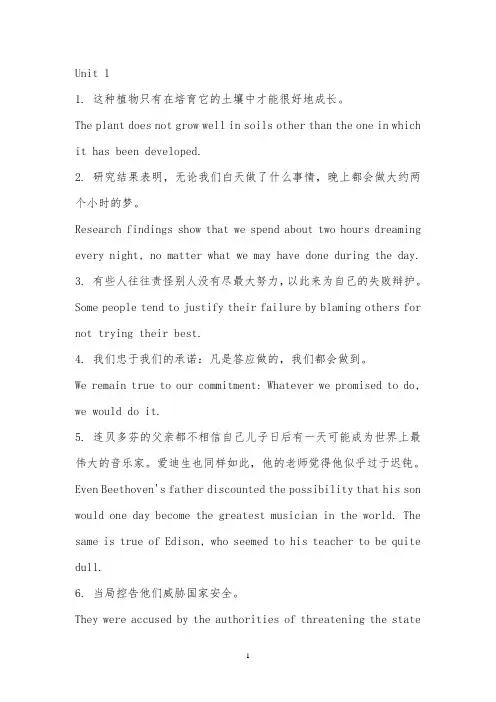 Unit 1

1. 这种植物只有在培育它的土壤中才能很好地成长。

The plant does not grow well in soils other than the one in which it has been developed.

2. 研究结果表明，无论我们白天做了什么事情，晚上都会做大约两个小时的梦。

Research findings show that we spend about two hours dreaming every night, no matter what we may have done during the day.

3. 有些人往往责怪别人没有尽最大努力，以此来为自己的失败辩护。

Some people tend to justify their failure by blaming others for not trying their best.

4. 我们忠于我们的承诺：凡是答应做的，我们都会做到。

We remain true to our commitment: Whatever we promised to do, we would do it.

5. 连贝多芬的父亲都不相信自己儿子日后有一天可能成为世界上最伟大的音乐家。爱迪生也同样如此，他的老师觉得他似乎过于迟钝。

Even Beethoven's father discounted the possibility that his son would one day become the greatest musician in the world. The same is true of Edison, who seemed to his teacher to be quite dull.

6. 当局控告他们威胁国家安全。

They were accused by the authorities of threatening the state

1